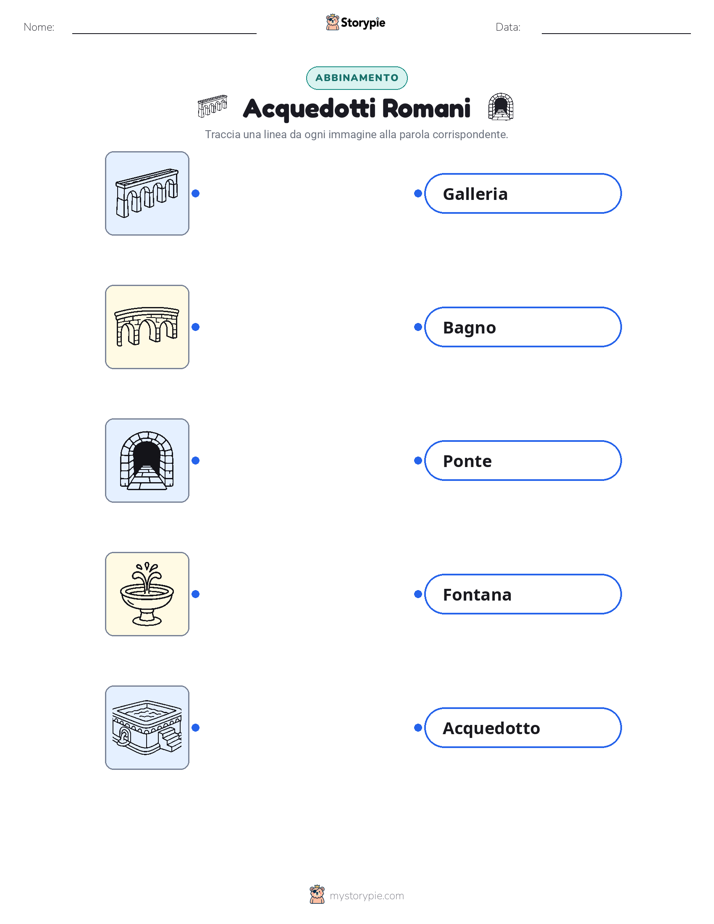 Nome: Storypie Data:

ABBINAMENTO

Acquedotti Romani

Traccia una linea da ogni immagine alla parola corrispondente.

Galleria

Bagno

Ponte

Fontana

Acquedotto

mystorypie.com